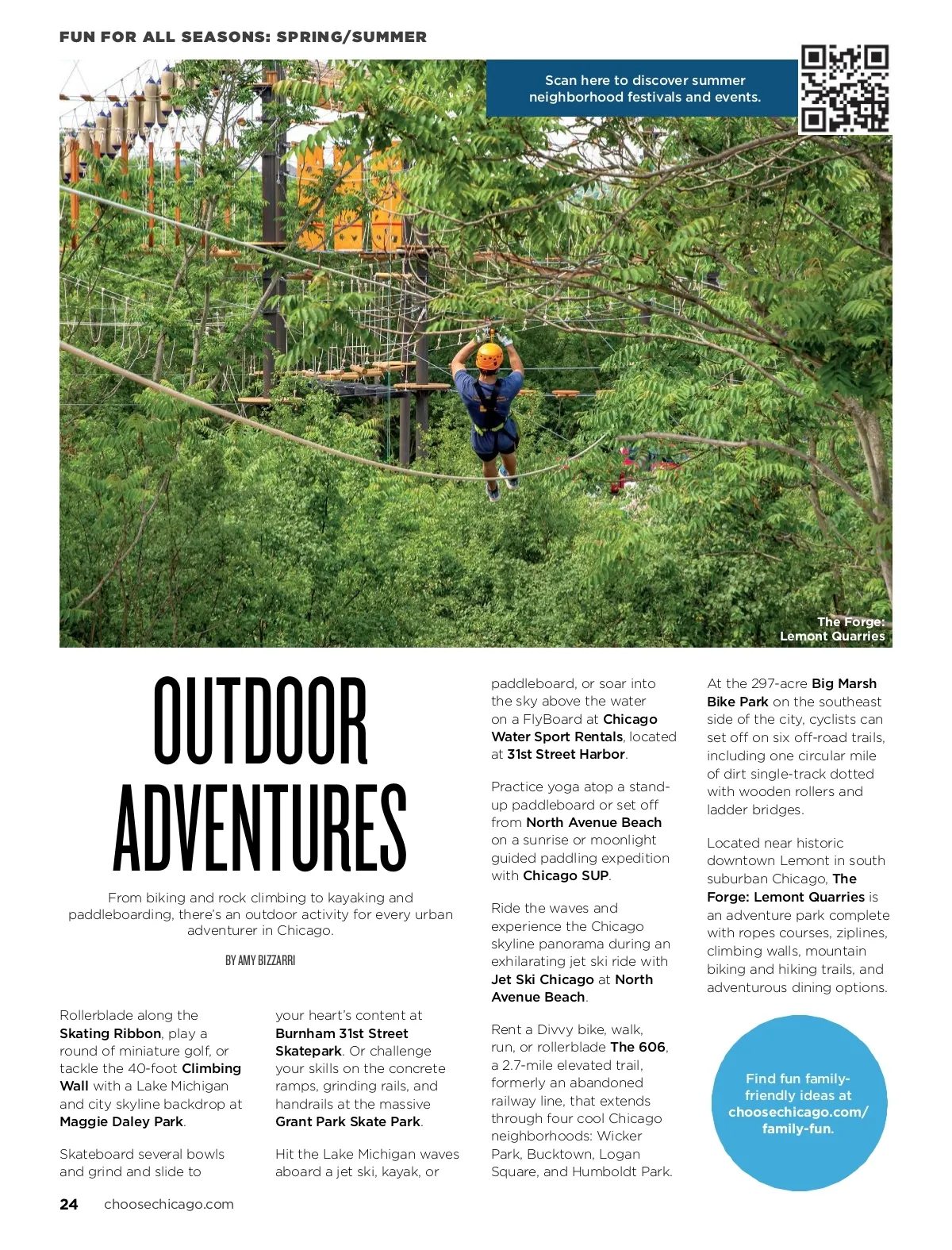 FUN FOR ALL SEASONS: SPRING/SUMMER

Scan here to discover summer neighborhood festivals and events.

The Forge: Lemont Quarries

OUTDOOR ADVENTURES

From biking and rock climbing to kayaking and paddleboarding, there's an outdoor activity for every urban adventurer in Chicago.

BY AMY BIZZARRI

Rollerblade along the Skating Ribbon, play a round of miniature golf, or tackle the 40-foot Climbing Wall with a Lake Michigan and city skyline backdrop at Maggie Daley Park.

Skateboard several bowls and grind and slide to your heart's content at Burnham 31st Street Skatepark. Or challenge your skills on the concrete ramps, grinding rails, and handrails at the massive Grant Park Skate Park.

Hit the Lake Michigan waves aboard a jet ski, kayak, or paddleboard, or soar into the sky above the water on a FlyBoard at Chicago Water Sport Rentals, located at 31st Street Harbor.

Practice yoga atop a stand-up paddleboard or set off from North Avenue Beach on a sunrise or moonlight guided paddling expedition with Chicago SUP.

Ride the waves and experience the Chicago skyline panorama during an exhilarating jet ski ride with Jet Ski Chicago at North Avenue Beach.

Rent a Divvy bike, walk, run, or rollerblade The 606, a 2.7-mile elevated trail, formerly an abandoned railway line, that extends through four cool Chicago neighborhoods: Wicker Park, Bucktown, Logan Square, and Humboldt Park.

At the 297-acre Big Marsh Bike Park on the southeast side of the city, cyclists can set off on six off-road trails, including one circular mile of dirt single-track dotted with wooden rollers and ladder bridges.

Located near historic downtown Lemont in south suburban Chicago, The Forge: Lemont Quarries is an adventure park complete with ropes courses, ziplines, climbing walls, mountain biking and hiking trails, and adventurous dining options.

Find fun family-friendly ideas at choosechicago.com/family-fun.

24 choosechicago.com